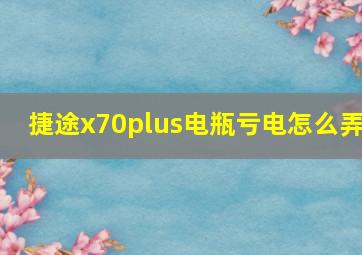 捷途x70plus电瓶亏电怎么弄